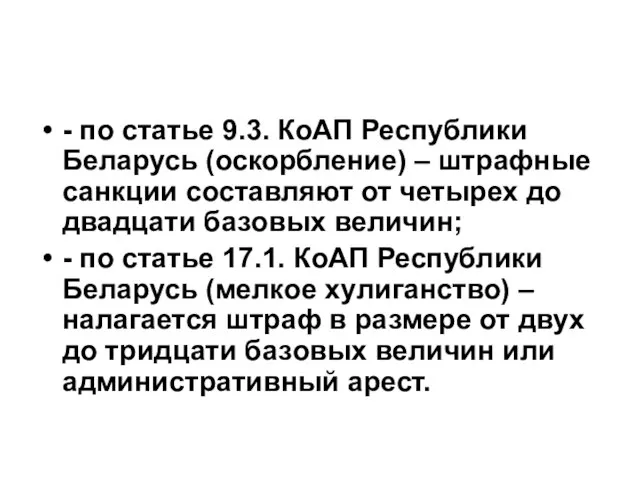 • - по статье 9.3. КоАП Республики Беларусь (оскорбление) – штрафные санкции составляют от четырех до двадцати базовых величин;
• - по статье 17.1. КоАП Республики Беларусь (мелкое хулиганство) – налагается штраф в размере от двух до тридцати базовых величин или административный арест.